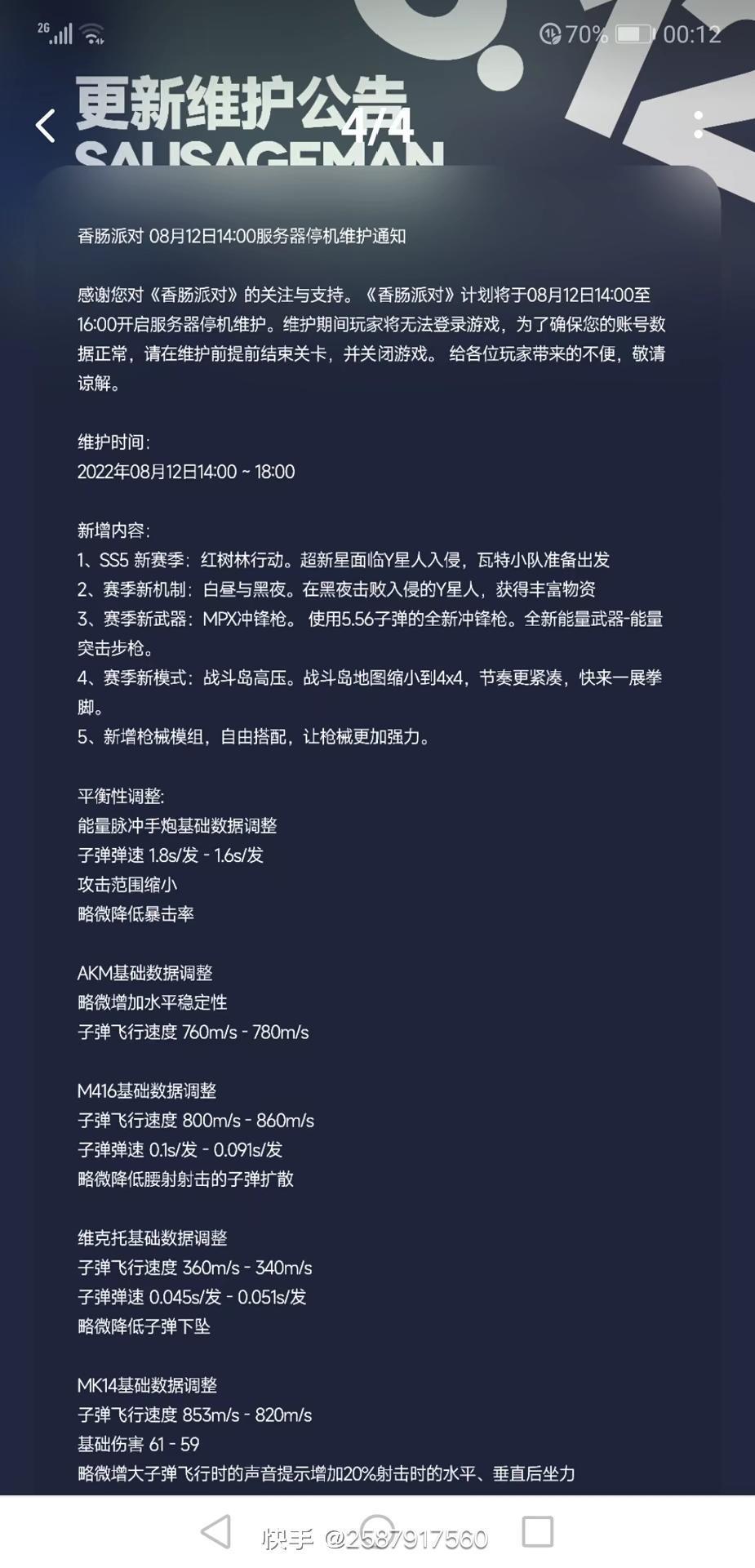 2G 70% 00:12

更新维护公告 4/4
SAUSAGEMAN

香肠派对 08月12日14:00服务器停机维护通知

感谢您对《香肠派对》的关注与支持。《香肠派对》计划将于08月12日14:00至16:00开启服务器停机维护。维护期间玩家将无法登录游戏，为了确保您的账号数据正常，请在维护前提前结束关卡，并关闭游戏。 给各位玩家带来的不便，敬请谅解。

维护时间：
2022年08月12日14:00 ~ 18:00

新增内容：
1、SS5 新赛季：红树林行动。超新星面临Y星人入侵，瓦特小队准备出发
2、赛季新机制：白昼与黑夜。在黑夜击败入侵的Y星人，获得丰富物资
3、赛季新武器：MPX冲锋枪。 使用5.56子弹的全新冲锋枪。全新能量武器-能量突击步枪。
4、赛季新模式：战斗岛高压。战斗岛地图缩小到4x4，节奏更紧凑，快来一展拳脚。
5、新增枪械模组，自由搭配，让枪械更加强力。

平衡性调整:
能量脉冲手炮基础数据调整
子弹弹速 1.8s/发 - 1.6s/发
攻击范围缩小
略微降低暴击率

AKM基础数据调整
略微增加水平稳定性
子弹飞行速度 760m/s - 780m/s

M416基础数据调整
子弹飞行速度 800m/s - 860m/s
子弹弹速 0.1s/发 - 0.091s/发
略微降低腰射射击的子弹扩散

维克托基础数据调整
子弹飞行速度 360m/s - 340m/s
子弹弹速 0.045s/发 - 0.051s/发
略微降低子弹下坠

MK14基础数据调整
子弹飞行速度 853m/s - 820m/s
基础伤害 61 - 59
略微增大子弹飞行时的声音提示增加20%射击时的水平、垂直后坐力

快手 @2587917560